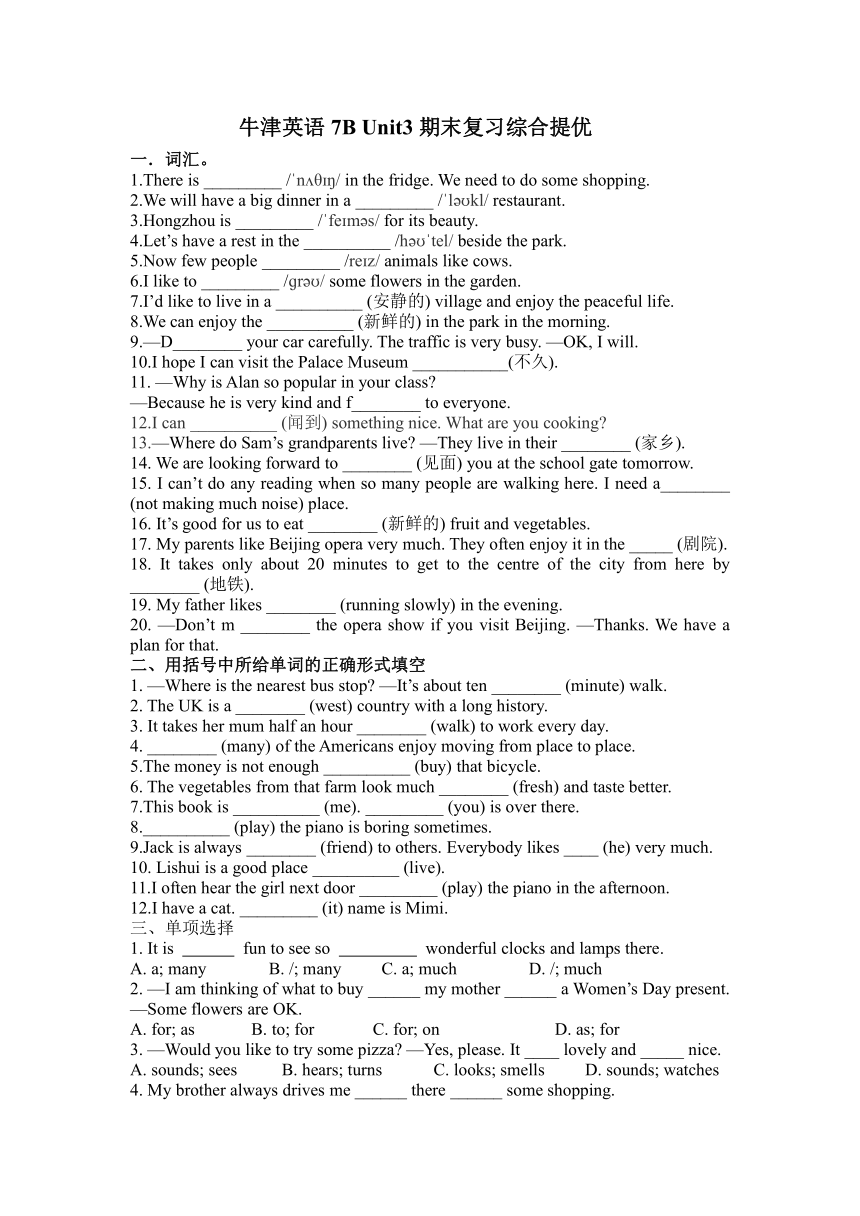 牛津英语 7B Unit3 期末复习综合提优

一．词汇。

1.There is _________ /ˈnʌθɪŋ/ in the fridge. We need to do some shopping.
2.We will have a big dinner in a _________ /ˈləʊkl/ restaurant.
3.Hongzhou is _________ /ˈfeɪməs/ for its beauty.
4.Let’s have a rest in the __________ /həʊˈtel/ beside the park.
5.Now few people _________ /reɪz/ animals like cows.
6.I like to _________ /grəʊ/ some flowers in the garden.
7.I’d like to live in a __________ (安静的) village and enjoy the peaceful life.
8.We can enjoy the __________ (新鲜的) in the park in the morning.
9.—D________ your car carefully. The traffic is very busy. —OK, I will.
10.I hope I can visit the Palace Museum ___________(不久).
11. —Why is Alan so popular in your class?
—Because he is very kind and f________ to everyone.
12.I can __________ (闻到) something nice. What are you cooking?
13.—Where do Sam’s grandparents live? —They live in their ________ (家乡).
14. We are looking forward to ________ (见面) you at the school gate tomorrow.
15. I can’t do any reading when so many people are walking here. I need a________ (not making much noise) place.
16. It’s good for us to eat ________ (新鲜的) fruit and vegetables.
17. My parents like Beijing opera very much. They often enjoy it in the _____ (剧院).
18. It takes only about 20 minutes to get to the centre of the city from here by ________ (地铁).
19. My father likes ________ (running slowly) in the evening.
20. —Don’t m ________ the opera show if you visit Beijing. —Thanks. We have a plan for that.

二、用括号中所给单词的正确形式填空

1. —Where is the nearest bus stop? —It’s about ten ________ (minute) walk.
2. The UK is a ________ (west) country with a long history.
3. It takes her mum half an hour ________ (walk) to work every day.
4. ________ (many) of the Americans enjoy moving from place to place.
5.The money is not enough __________ (buy) that bicycle.
6. The vegetables from that farm look much ________ (fresh) and taste better.
7.This book is __________ (me). _________ (you) is over there.
8.__________ (play) the piano is boring sometimes.
9.Jack is always ________ (friend) to others. Everybody likes ____ (he) very much.
10. Lishui is a good place __________ (live).
11.I often hear the girl next door _________ (play) the piano in the afternoon.
12.I have a cat. _________ (it) name is Mimi.

三、单项选择

1. It is ______ fun to see so _________ wonderful clocks and lamps there.
A. a; many B. /; many C. a; much D. /; much
2. —I am thinking of what to buy ______ my mother ______ a Women’s Day present.
—Some flowers are OK.
A. for; as B. to; for C. for; on D. as; for
3. —Would you like to try some pizza? —Yes, please. It ____ lovely and _____ nice.
A. sounds; sees B. hears; turns C. looks; smells D. sounds; watches
4. My brother always drives me ______ there ______ some shopping.